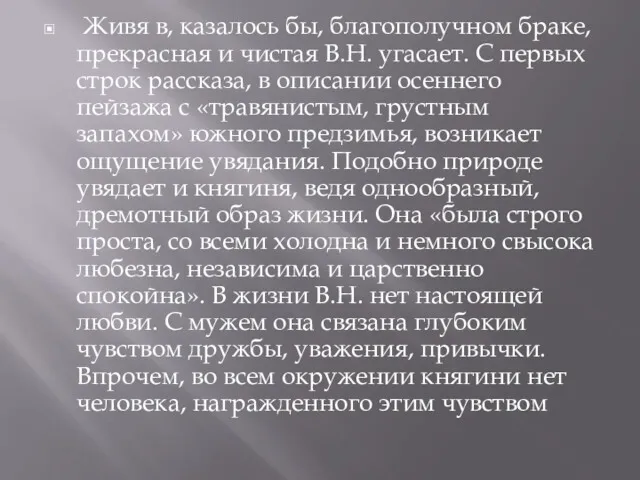 Живя в, казалось бы, благополучном браке, прекрасная и чистая В.Н. угасает. С первых строк рассказа, в описании осеннего пейзажа с «травянистым, грустным запахом» южного предзимья, возникает ощущение увядания. Подобно природе увядает и княгиня, ведя однообразный, дремотный образ жизни. Она «была строго проста, со всеми холодна и немного свысока любезна, независима и царственно спокойна». В жизни В.Н. нет настоящей любви. С мужем она связана глубоким чувством дружбы, уважения, привычки. Впрочем, во всем окружении княгини нет человека, награжденного этим чувством